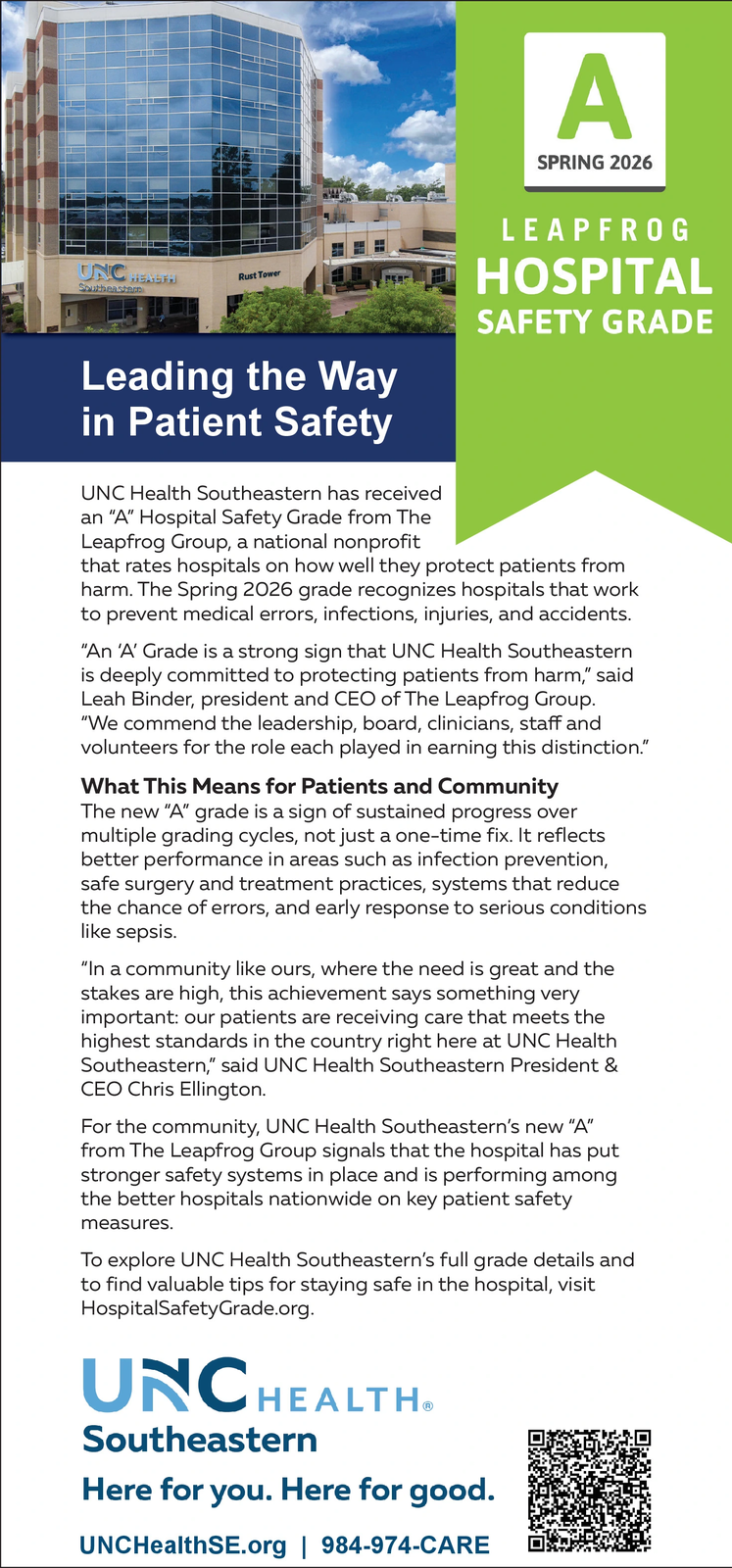 UNC HEALTH Southeastern

Rust Tower

A

SPRING 2026

LEAPFROG HOSPITAL SAFETY GRADE

Leading the Way in Patient Safety

UNC Health Southeastern has received an "A" Hospital Safety Grade from The Leapfrog Group, a national nonprofit that rates hospitals on how well they protect patients from harm. The Spring 2026 grade recognizes hospitals that work to prevent medical errors, infections, injuries, and accidents.

"An 'A' Grade is a strong sign that UNC Health Southeastern is deeply committed to protecting patients from harm," said Leah Binder, president and CEO of The Leapfrog Group. "We commend the leadership, board, clinicians, staff and volunteers for the role each played in earning this distinction."

What This Means for Patients and Community
The new "A" grade is a sign of sustained progress over multiple grading cycles, not just a one-time fix. It reflects better performance in areas such as infection prevention, safe surgery and treatment practices, systems that reduce the chance of errors, and early response to serious conditions like sepsis.

"In a community like ours, where the need is great and the stakes are high, this achievement says something very important: our patients are receiving care that meets the highest standards in the country right here at UNC Health Southeastern," said UNC Health Southeastern President & CEO Chris Ellington.

For the community, UNC Health Southeastern's new "A" from The Leapfrog Group signals that the hospital has put stronger safety systems in place and is performing among the better hospitals nationwide on key patient safety measures.

To explore UNC Health Southeastern's full grade details and to find valuable tips for staying safe in the hospital, visit HospitalSafetyGrade.org.

UNC HEALTH® Southeastern

Here for you. Here for good.

UNCHealthSE.org | 984-974-CARE